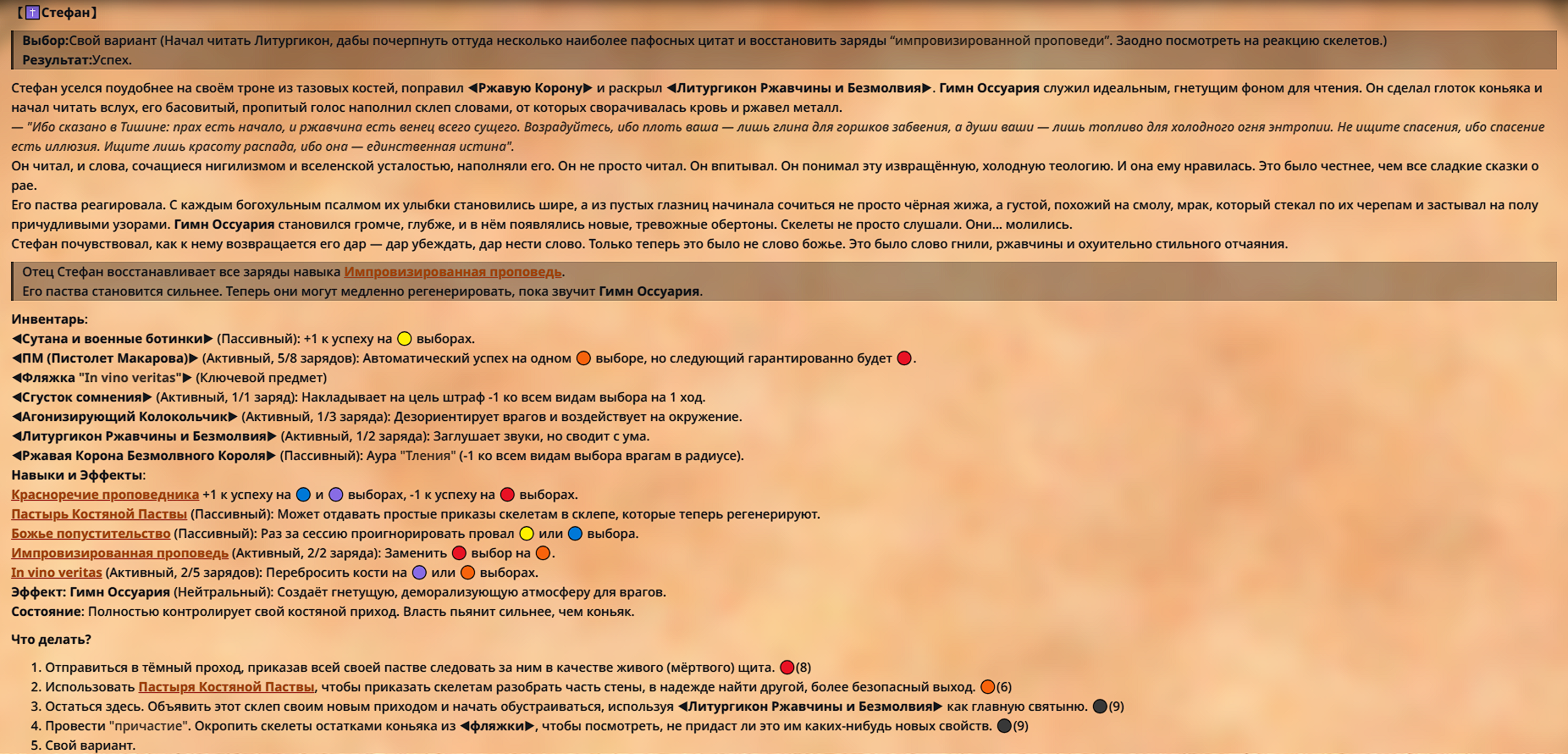 【✝Стефан】

Выбор:Свой вариант (Начал читать Литургикон, дабы почерпнуть оттуда несколько наиболее пафосных цитат и восстановить заряды "импровизированной проповеди". Заодно посмотреть на реакцию скелетов.)
Результат:Успех.

Стефан уселся поудобнее на своём троне из тазовых костей, поправил ◀Ржавую Корону▶ и раскрыл ◀Литургикон Ржавчины и Безмолвия▶. Гимн Оссуария служил идеальным, гнетущим фоном для чтения. Он сделал глоток коньяка и начал читать вслух, его басовитый, пропитый голос наполнил склеп словами, от которых сворачивалась кровь и ржавел металл.
— "Ибо сказано в Тишине: прах есть начало, и ржавчина есть венец всего сущего. Возрадуйтесь, ибо плоть ваша — лишь глина для горшков забвения, а души ваши — лишь топливо для холодного огня энтропии. Не ищите спасения, ибо спасение есть иллюзия. Ищите лишь красоту распада, ибо она — единственная истина".
Он читал, и слова, сочащиеся нигилизмом и вселенской усталостью, наполняли его. Он не просто читал. Он впитывал. Он понимал эту извращённую, холодную теологию. И она ему нравилась. Это было честнее, чем все сладкие сказки о рае.
Его паства реагировала. С каждым богохульным псалмом их улыбки становились шире, а из пустых глазниц начинала сочиться не просто чёрная жижа, а густой, похожий на смолу, мрак, который стекал по их черепам и застывал на полу причудливыми узорами. Гимн Оссуария становился громче, глубже, и в нём появлялись новые, тревожные обертоны. Скелеты не просто слушали. Они... молились.
Стефан почувствовал, как к нему возвращается его дар — дар убеждать, дар нести слово. Только теперь это было не слово божье. Это было слово гнили, ржавчины и охуительно стильного отчаяния.

Отец Стефан восстанавливает все заряды навыка Импровизированная проповедь.
Его паства становится сильнее. Теперь они могут медленно регенерировать, пока звучит Гимн Оссуария.

Инвентарь:
◀Сутана и военные ботинки▶ (Пассивный): +1 к успеху на выборах.
◀ПМ (Пистолет Макарова)▶ (Активный, 5/8 зарядов): Автоматический успех на одном выборе, но следующий гарантированно будет .
◀Фляжка "In vino veritas"▶ (Ключевой предмет)
◀Сгусток сомнения▶ (Активный, 1/1 заряд): Накладывает на цель штраф -1 ко всем видам выбора на 1 ход.
◀Агонизирующий Колокольчик▶ (Активный, 1/3 заряда): Дезориентирует врагов и воздействует на окружение.
◀Литургикон Ржавчины и Безмолвия▶ (Активный, 1/2 заряда): Заглушает звуки, но сводит с ума.
◀Ржавая Корона Безмолвного Короля▶ (Пассивный): Аура "Тления" (-1 ко всем видам выбора врагам в радиусе).
Навыки и Эффекты:
Красноречие проповедника +1 к успеху на и выборах, -1 к успеху на выборах.
Пастырь Костяной Паствы (Пассивный): Может отдавать простые приказы скелетам в склепе, которые теперь регенерируют.
Божье попустительство (Пассивный): Раз за сессию проигнорировать провал или выбора.
Импровизированная проповедь (Активный, 2/2 заряда): Заменить выбор на .
In vino veritas (Активный, 2/5 зарядов): Перебросить кости на или выборах.
Эффект: Гимн Оссуария (Нейтральный): Создаёт гнетущую, деморализующую атмосферу для врагов.
Состояние: Полностью контролирует свой костяной приход. Власть пьянит сильнее, чем коньяк.

Что делать?

1. Отправиться в тёмный проход, приказав всей своей пастве следовать за ним в качестве живого (мёртвого) щита. (8)
2. Использовать Пастыря Костяной Паствы, чтобы приказать скелетам разобрать часть стены, в надежде найти другой, более безопасный выход. (6)
3. Остаться здесь. Объявить этот склеп своим новым приходом и начать обустраиваться, используя ◀Литургикон Ржавчины и Безмолвия▶ как главную святыню. (9)
4. Провести "причастие". Окропить скелеты остатками коньяка из ◀фляжки▶, чтобы посмотреть, не придаст ли это им каких-нибудь новых свойств. (9)
5. Свой вариант.